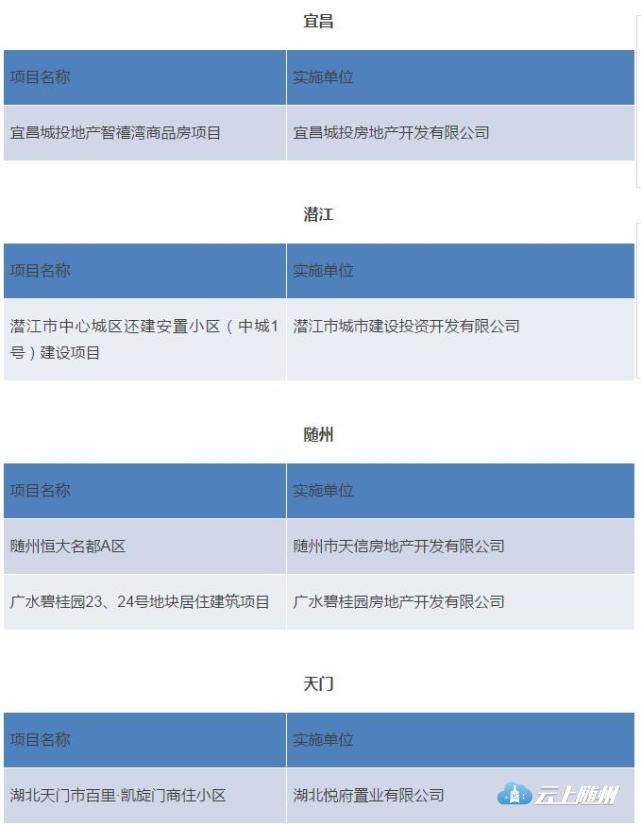 宜昌

| 项目名称 | 实施单位 |
|---|---|
| 宜昌城投地产智禧湾商品房项目 | 宜昌城投房地产开发有限公司 |

潜江

| 项目名称 | 实施单位 |
|---|---|
| 潜江市中心城区还建安置小区（中城1号）建设项目 | 潜江市城市建设投资开发有限公司 |

随州

| 项目名称 | 实施单位 |
|---|---|
| 随州恒大名都A区 | 随州市天信房地产开发有限公司 |
| 广水碧桂园23、24号地块居住建筑项目 | 广水碧桂园房地产开发有限公司 |

天门

| 项目名称 | 实施单位 |
|---|---|
| 湖北天门市百里·凯旋门商住小区 | 湖北悦府置业有限公司 |

云上随州